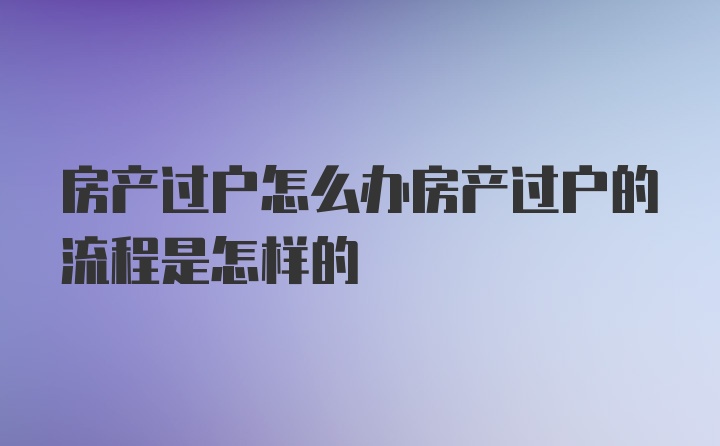 房产过户怎么办房产过户的流程是怎样的